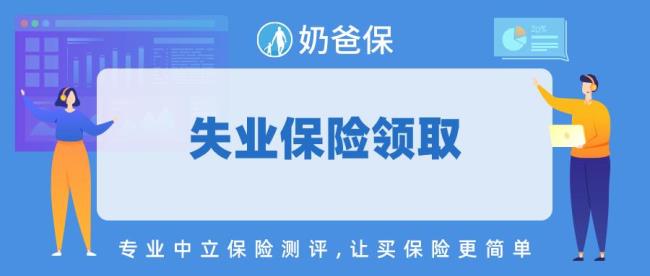 奶爸保

失业保险领取

专业中立保险测评，让买保险更简单